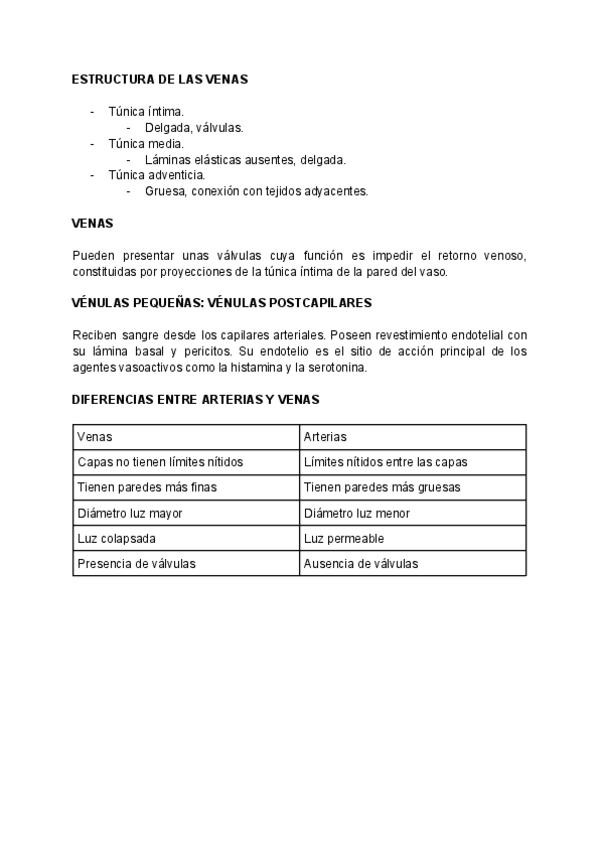 ESTRUCTURA DE LAS VENAS

- Túnica íntima.
  - Delgada, válvulas.
- Túnica media.
  - Láminas elásticas ausentes, delgada.
- Túnica adventicia.
  - Gruesa, conexión con tejidos adyacentes.

VENAS

Pueden presentar unas válvulas cuya función es impedir el retorno venoso, constituidas por proyecciones de la túnica íntima de la pared del vaso.

VÉNULAS PEQUEÑAS: VÉNULAS POSTCAPILARES

Reciben sangre desde los capilares arteriales. Poseen revestimiento endotelial con su lámina basal y pericitos. Su endotelio es el sitio de acción principal de los agentes vasoactivos como la histamina y la serotonina.

DIFERENCIAS ENTRE ARTERIAS Y VENAS

| Venas | Arterias |
|---|---|
| Capas no tienen límites nítidos | Límites nítidos entre las capas |
| Tienen paredes más finas | Tienen paredes más gruesas |
| Diámetro luz mayor | Diámetro luz menor |
| Luz colapsada | Luz permeable |
| Presencia de válvulas | Ausencia de válvulas |